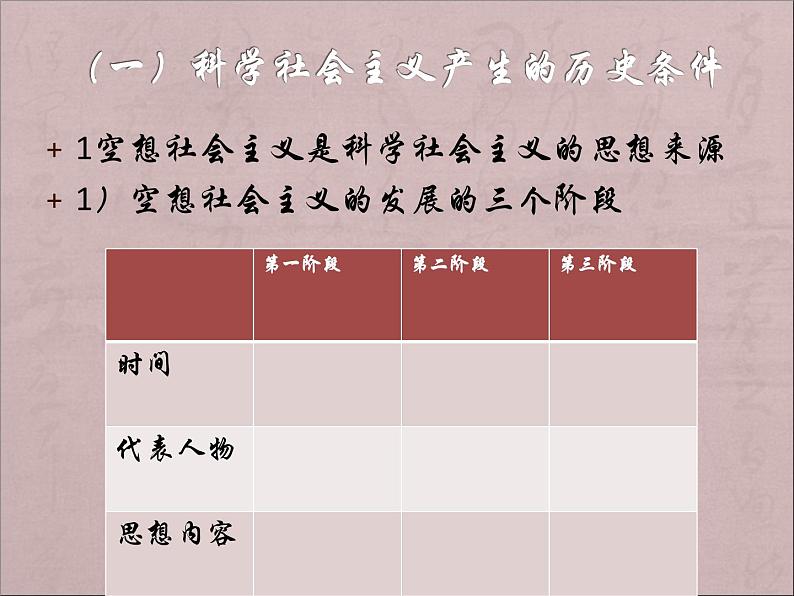 （一）科学社会主义产生的历史条件

+ 1空想社会主义是科学社会主义的思想来源
+ 1）空想社会主义的发展的三个阶段

|  | 第一阶段 | 第二阶段 | 第三阶段 |
|---|---|---|---|
| 时间 |  |  |  |
| 代表人物 |  |  |  |
| 思想内容 |  |  |  |